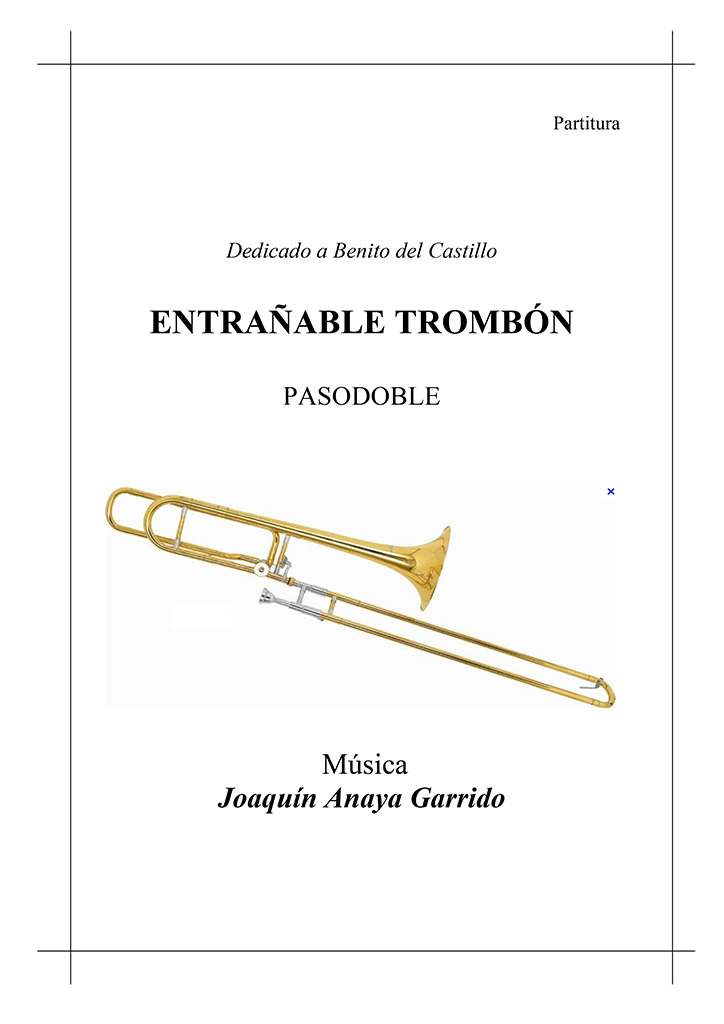 Partitura

Dedicado a Benito del Castillo

ENTRAÑABLE TROMBÓN

PASODOBLE

Música
Joaquín Anaya Garrido